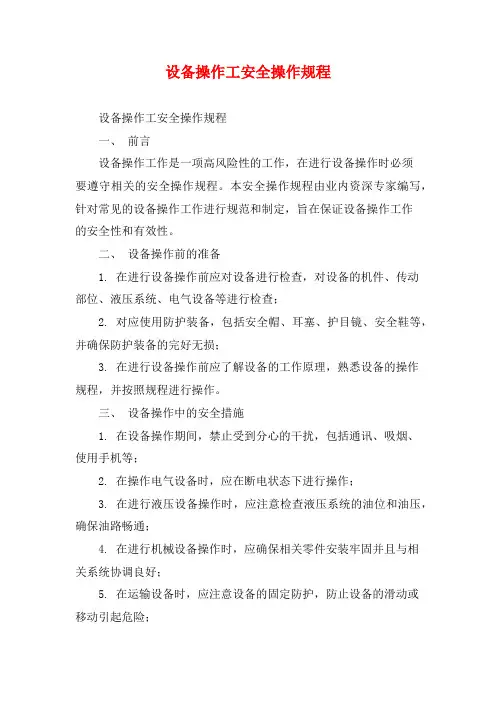 设备操作工安全操作规程

设备操作工安全操作规程

一、 前言

设备操作工作是一项高风险性的工作，在进行设备操作时必须要遵守相关的安全操作规程。本安全操作规程由业内资深专家编写，针对常见的设备操作工作进行规范和制定，旨在保证设备操作工作的安全性和有效性。

二、 设备操作前的准备

1. 在进行设备操作前应对设备进行检查，对设备的机件、传动部位、液压系统、电气设备等进行检查；

2. 对应使用防护装备，包括安全帽、耳塞、护目镜、安全鞋等，并确保防护装备的完好无损；

3. 在进行设备操作前应了解设备的工作原理，熟悉设备的操作规程，并按照规程进行操作。

三、 设备操作中的安全措施

1. 在设备操作期间，禁止受到分心的干扰，包括通讯、吸烟、使用手机等；

2. 在操作电气设备时，应在断电状态下进行操作；

3. 在进行液压设备操作时，应注意检查液压系统的油位和油压，确保油路畅通；

4. 在进行机械设备操作时，应确保相关零件安装牢固并且与相关系统协调良好；

5. 在运输设备时，应注意设备的固定防护，防止设备的滑动或移动引起危险；